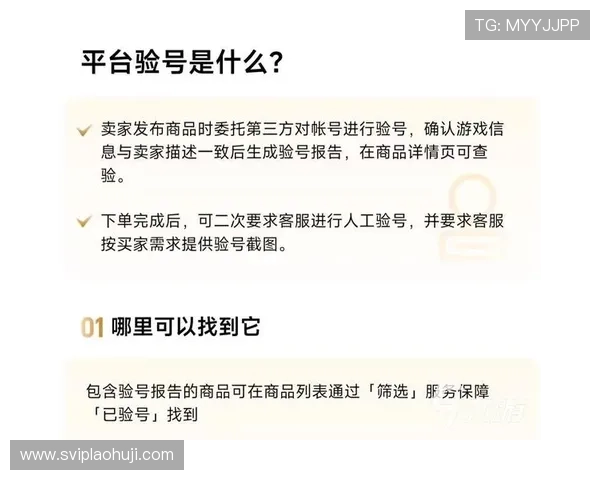 TG: MYYJJPP

平台验号是什么？

卖家发布商品时委托第三方对帐号进行验号，确认游戏信息与卖家描述一致后生成验号报告，在商品详情页可查验。

下单完成后，可二次要求客服进行人工验号，并要求客服按买家需求提供验号截图。

01 哪里可以找到它

包含验号报告的商品可在商品列表通过「筛选」服务保障「已验号」找到

www.sviplaohuji.com